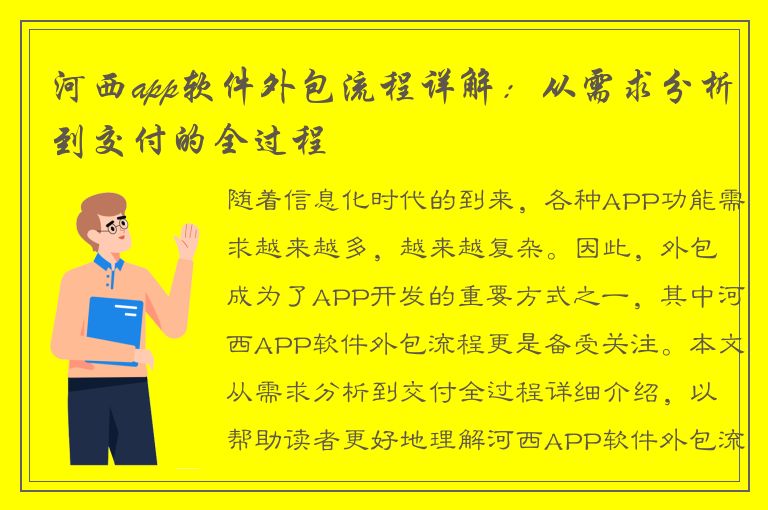 河西app软件外包流程详解：从需求分析到交付的全过程

随着信息化时代的到来，各种APP功能需求越来越多，越来越复杂。因此，外包成为了APP开发的重要方式之一，其中河西APP软件外包流程更是备受关注。本文从需求分析到交付全过程详细介绍，以帮助读者更好地理解河西APP软件外包流